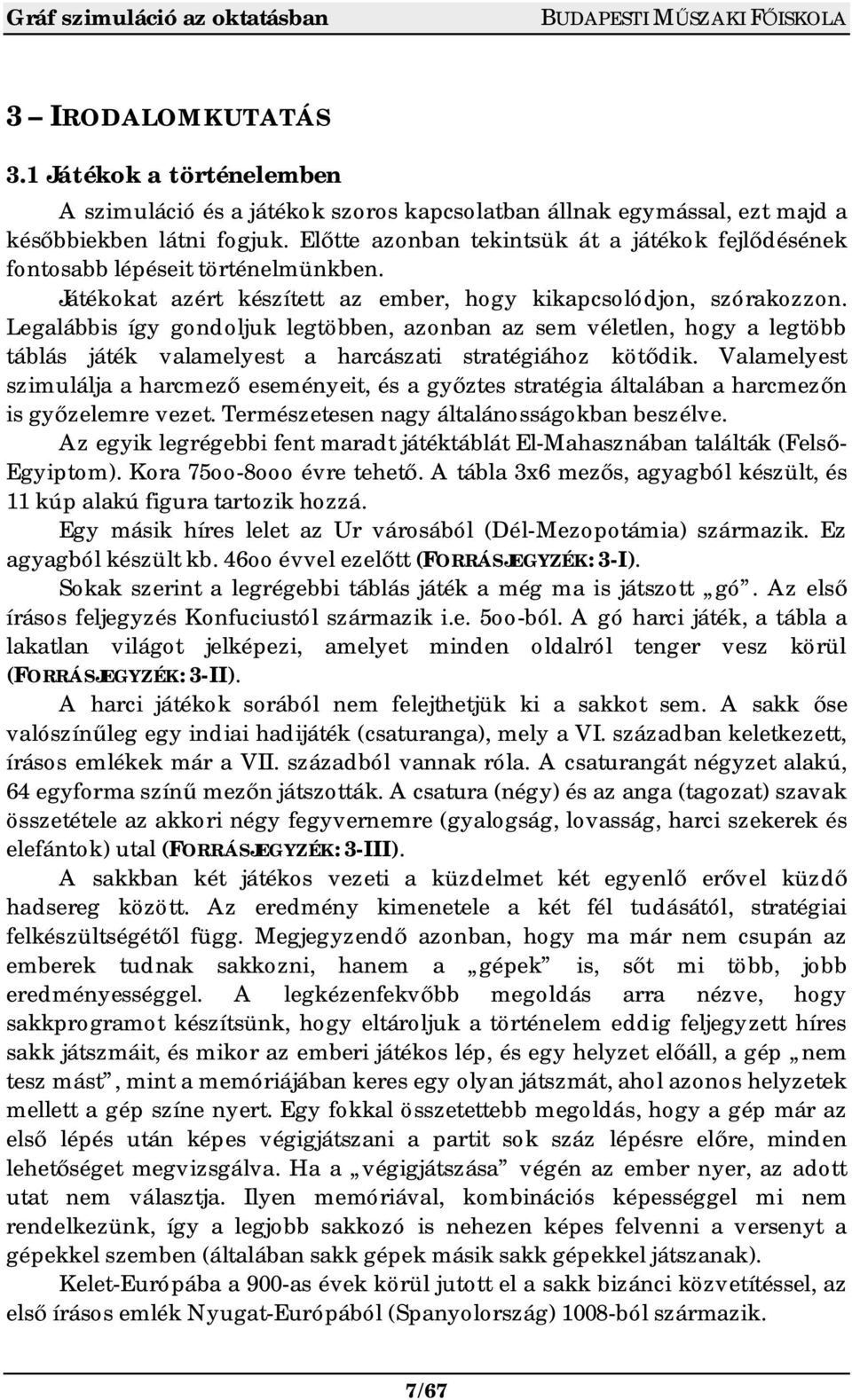 Gráf szimuláció az oktatásban BUDAPESTI MŰSZAKI FŐISKOLA

3 – IRODALOMKUTATÁS

3.1 Játékok a történelemben

A szimuláció és a játékok szoros kapcsolatban állnak egymással, ezt majd a későbbiekben látni fogjuk. Előtte azonban tekintsük át a játékok fejlődésének fontosabb lépéseit történelmünkben.

Játékokat azért készített az ember, hogy kikapcsolódjon, szórakozzon. Legalábbis így gondoljuk legtöbben, azonban az sem véletlen, hogy a legtöbb táblás játék valamelyest a harcászati stratégiához kötődik. Valamelyest szimulálja a harcmező eseményeit, és a győztes stratégia általában a harcmezőn is győzelemre vezet. Természetesen nagy általánosságokban beszélve.

Az egyik legrégebbi fent maradt játéktáblát El-Mahasznában találták (Felső-Egyiptom). Kora 75oo-8ooo évre tehető. A tábla 3x6 mezős, agyagból készült, és 11 kúp alakú figura tartozik hozzá.

Egy másik híres lelet az Ur városából (Dél-Mezopotámia) származik. Ez agyagból készült kb. 46oo évvel ezelőtt (FORRÁSJEGYZÉK: 3-I).

Sokak szerint a legrégebbi táblás játék a még ma is játszott „gó”. Az első írásos feljegyzés Konfuciustól származik i.e. 5oo-ból. A gó harci játék, a tábla a lakatlan világot jelképezi, amelyet minden oldalról tenger vesz körül (FORRÁSJEGYZÉK: 3-II).

A harci játékok sorából nem felejthetjük ki a sakkot sem. A sakk őse valószínűleg egy indiai hadijáték (csaturanga), mely a VI. században keletkezett, írásos emlékek már a VII. századból vannak róla. A csaturangát négyzet alakú, 64 egyforma színű mezőn játszották. A csatura (négy) és az anga (tagozat) szavak összetétele az akkori négy fegyvernemre (gyalogság, lovasság, harci szekerek és elefántok) utal (FORRÁSJEGYZÉK: 3-III).

A sakkban két játékos vezeti a küzdelmet két egyenlő erővel küzdő hadsereg között. Az eredmény kimenetele a két fél tudásától, stratégiai felkészültségétől függ. Megjegyzendő azonban, hogy ma már nem csupán az emberek tudnak sakkozni, hanem a „gépek” is, sőt mi több, jobb eredményességgel. A legkézenfekvőbb megoldás arra nézve, hogy sakkprogramot készítsünk, hogy eltároljuk a történelem eddig feljegyzett híres sakk játszmáit, és mikor az emberi játékos lép, és egy helyzet előáll, a gép „nem tesz mást”, mint a memóriájában keres egy olyan játszmát, ahol azonos helyzetek mellett a gép színe nyert. Egy fokkal összetettebb megoldás, hogy a gép már az első lépés után képes végigjátszani a partit sok száz lépésre előre, minden lehetőséget megvizsgálva. Ha a „végigjátszása” végén az ember nyer, az adott utat nem választja. Ilyen memóriával, kombinációs képességgel mi nem rendelkezünk, így a legjobb sakkozó is nehezen képes felvenni a versenyt a gépekkel szemben (általában sakk gépek másik sakk gépekkel játszanak).

Kelet-Európába a 900-as évek körül jutott el a sakk bizánci közvetítéssel, az első írásos emlék Nyugat-Európából (Spanyolország) 1008-ból származik.

7/67